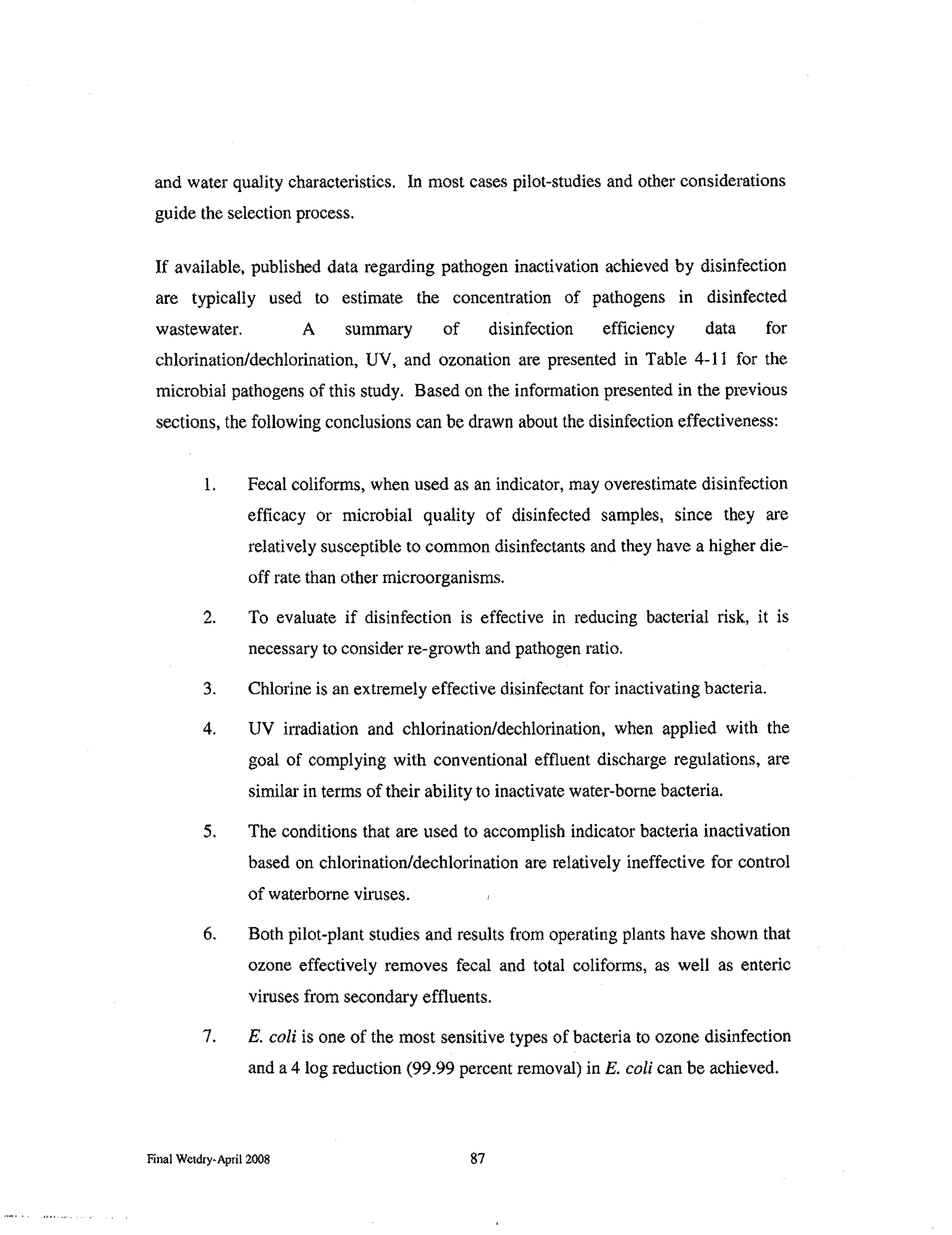 and water quality characteristics. In most cases pilot-studies and other considerations guide the selection process.

If available, published data regarding pathogen inactivation achieved by disinfection are typically used to estimate the concentration of pathogens in disinfected wastewater. A summary of disinfection efficiency data for chlorination/dechlorination, UV, and ozonation are presented in Table 4-11 for the microbial pathogens of this study. Based on the information presented in the previous sections, the following conclusions can be drawn about the disinfection effectiveness:

1. Fecal coliforms, when used as an indicator, may overestimate disinfection efficacy or microbial quality of disinfected samples, since they are relatively susceptible to common disinfectants and they have a higher die-off rate than other microorganisms.

2. To evaluate if disinfection is effective in reducing bacterial risk, it is necessary to consider re-growth and pathogen ratio.

3. Chlorine is an extremely effective disinfectant for inactivating bacteria.

4. UV irradiation and chlorination/dechlorination, when applied with the goal of complying with conventional effluent discharge regulations, are similar in terms of their ability to inactivate water-borne bacteria.

5. The conditions that are used to accomplish indicator bacteria inactivation based on chlorination/dechlorination are relatively ineffective for control of waterborne viruses.

6. Both pilot-plant studies and results from operating plants have shown that ozone effectively removes fecal and total coliforms, as well as enteric viruses from secondary effluents.

7. E. coli is one of the most sensitive types of bacteria to ozone disinfection and a 4 log reduction (99.99 percent removal) in E. coli can be achieved.

Final Wetdry-April 2008

87